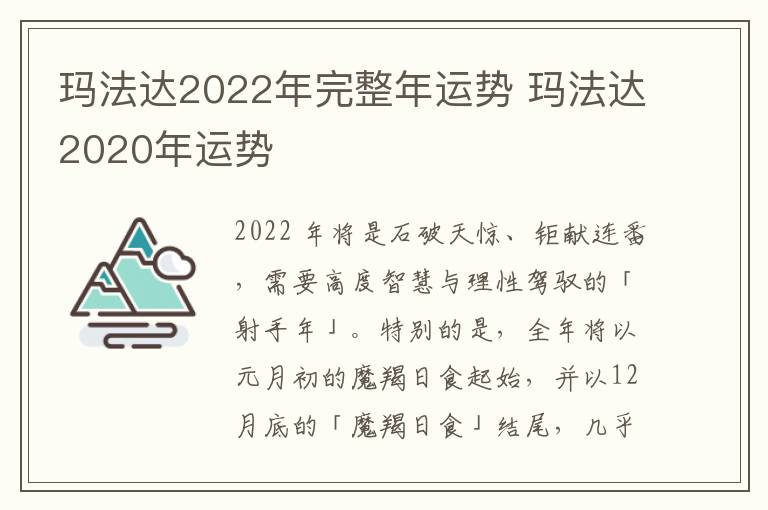 玛法达2022年完整年运势 玛法达2020年运势

2022 年将是石破天惊、钜献连番，需要高度智慧与理性驾驭的「射手年」。特别的是，全年将以元月初的魔羯日食起始，并以12月底的「魔羯日食」结尾，几乎